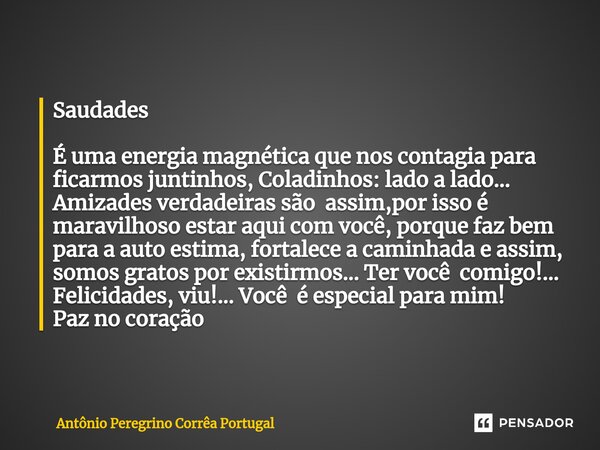 Saudades

É uma energia magnética que nos contagia para ficarmos juntinhos, Coladinhos: lado a lado... Amizades verdadeiras são assim,por isso é maravilhoso estar aqui com você, porque faz bem para a auto estima, fortalece a caminhada e assim, somos gratos por existirmos... Ter você comigo!... Felicidades, viu!... Você é especial para mim!
Paz no coração

Antônio Peregrino Corrêa Portugal

PENSADOR